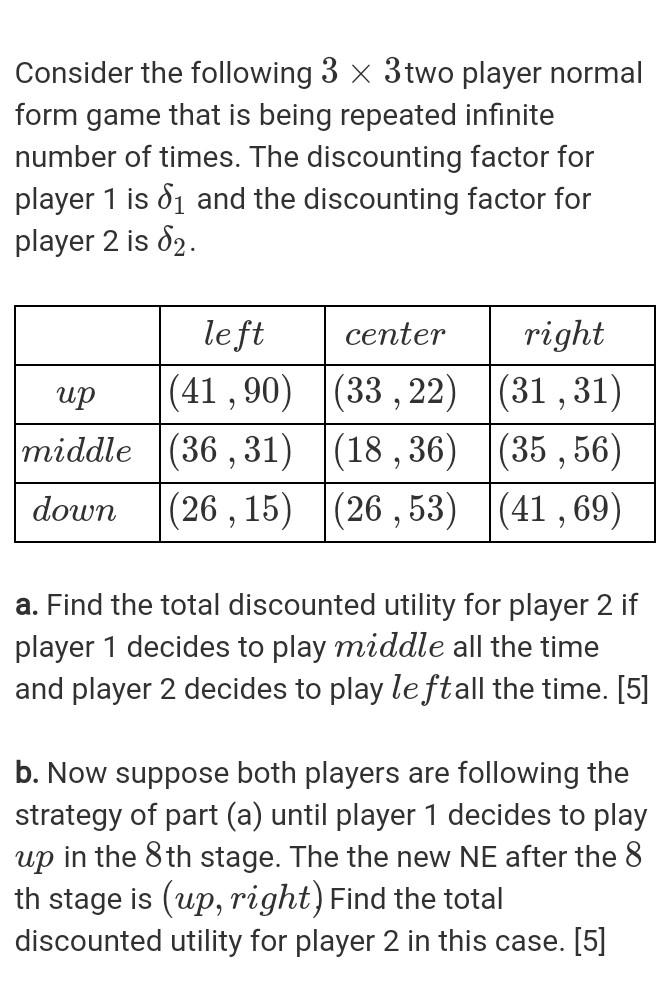 Consider the following $3 \times 3$two player normal form game that is being repeated infinite number of times. The discounting factor for player 1 is $\delta_1$ and the discounting factor for player 2 is $\delta_2$.

| | $left$ | $center$ | $right$ |
|---|---|---|---|
| $up$ | $(41, 90)$ | $(33, 22)$ | $(31, 31)$ |
| $middle$ | $(36, 31)$ | $(18, 36)$ | $(35, 56)$ |
| $down$ | $(26, 15)$ | $(26, 53)$ | $(41, 69)$ |

**a.** Find the total discounted utility for player 2 if player 1 decides to play $middle$ all the time and player 2 decides to play $left$all the time. [5]

**b.** Now suppose both players are following the strategy of part (a) until player 1 decides to play $up$ in the $8$th stage. The the new NE after the $8$ th stage is $(up, right)$ Find the total discounted utility for player 2 in this case. [5]